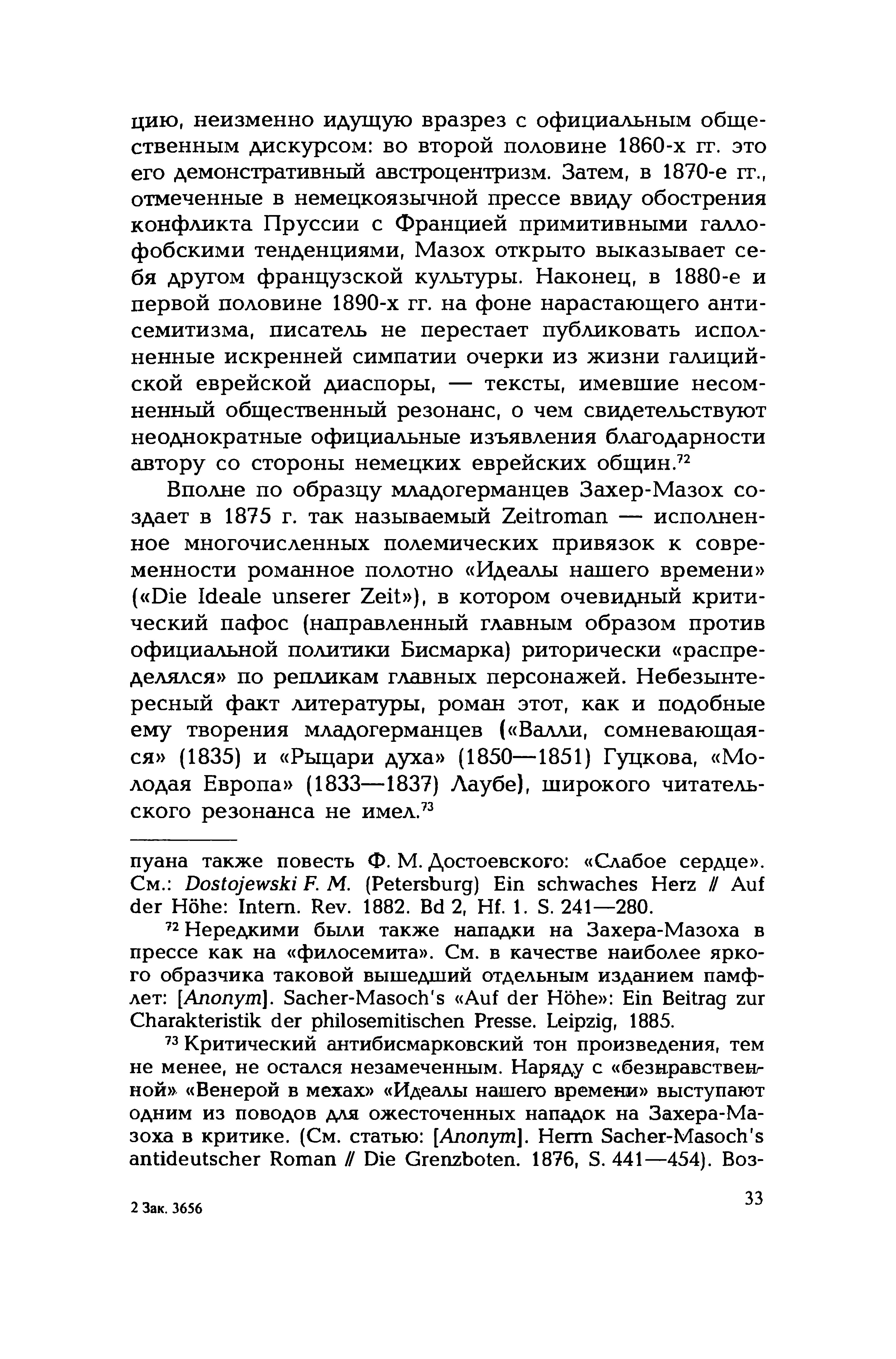 цию, неизменно идущую вразрез с официальным общественным дискурсом: во второй половине 1860-х гг. это его демонстративный австроцентризм. Затем, в 1870-е гг., отмеченные в немецкоязычной прессе ввиду обострения конфликта Пруссии с Францией примитивными галлофобскими тенденциями, Мазох открыто выказывает себя другом французской культуры. Наконец, в 1880-е и первой половине 1890-х гг. на фоне нарастающего антисемитизма, писатель не перестает публиковать исполненные искренней симпатии очерки из жизни галицийской еврейской диаспоры, — тексты, имевшие несомненный общественный резонанс, о чем свидетельствуют неоднократные официальные изъявления благодарности автору со стороны немецких еврейских общин.$^{72}$

Вполне по образцу младогерманцев Захер-Мазох создает в 1875 г. так называемый Zeitroman — исполненное многочисленных полемических привязок к современности романное полотно «Идеалы нашего времени» («Die Ideale unserer Zeit»), в котором очевидный критический пафос (направленный главным образом против официальной политики Бисмарка) риторически «распределялся» по репликам главных персонажей. Небезынтересный факт литературы, роман этот, как и подобные ему творения младогерманцев («Валли, сомневающаяся» (1835) и «Рыцари духа» (1850—1851) Гуцкова, «Молодая Европа» (1833—1837) Лаубе), широкого читательского резонанса не имел.$^{73}$

пуана также повесть Ф. М. Достоевского: «Слабое сердце». См.: Dostojewski F. M. (Petersburg) Ein schwaches Herz // Auf der Höhe: Intern. Rev. 1882. Bd 2, Hf. 1. S. 241—280.

$^{72}$ Нередкими были также нападки на Захера-Мазоха в прессе как на «филосемита». См. в качестве наиболее яркого образчика таковой вышедший отдельным изданием памфлет: [Anonym]. Sacher-Masoch's «Auf der Höhe»: Ein Beitrag zur Charakteristik der philosemitischen Presse. Leipzig, 1885.

$^{73}$ Критический антибисмарковский тон произведения, тем не менее, не остался незамеченным. Наряду с «безнравственной» «Венерой в мехах» «Идеалы нашего времени» выступают одним из поводов для ожесточенных нападок на Захера-Мазоха в критике. (См. статью: [Anonym]. Herrn Sacher-Masoch's antideutscher Roman // Die Grenzboten. 1876, S. 441—454). Воз-

2 Зак. 3656

33